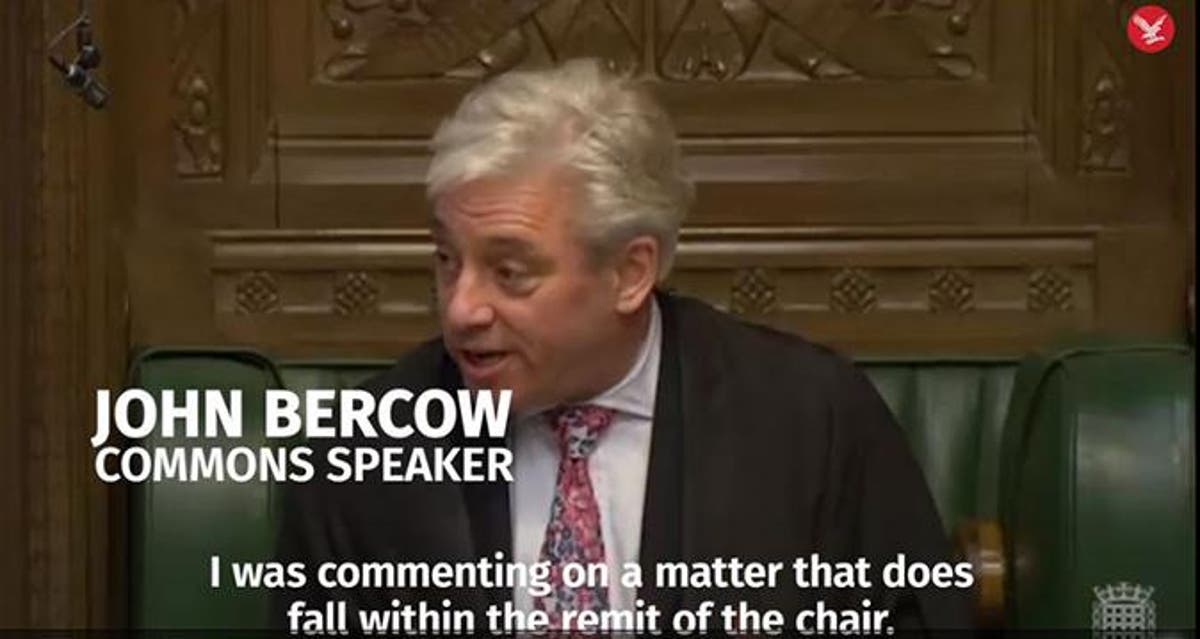 JOHN BERCOW
COMMONS SPEAKER

I was commenting on a matter that does fall within the remit of the chair.